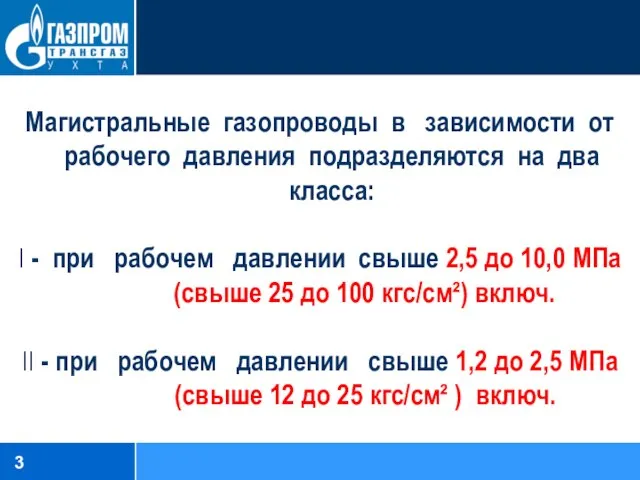 ГАЗПРОМ
ТРАНСГАЗ
УХТА

Магистральные газопроводы в зависимости от рабочего давления подразделяются на два класса:

I - при рабочем давлении свыше 2,5 до 10,0 МПа (свыше 25 до 100 кгс/см²) включ.

II - при рабочем давлении свыше 1,2 до 2,5 МПа (свыше 12 до 25 кгс/см² ) включ.

3